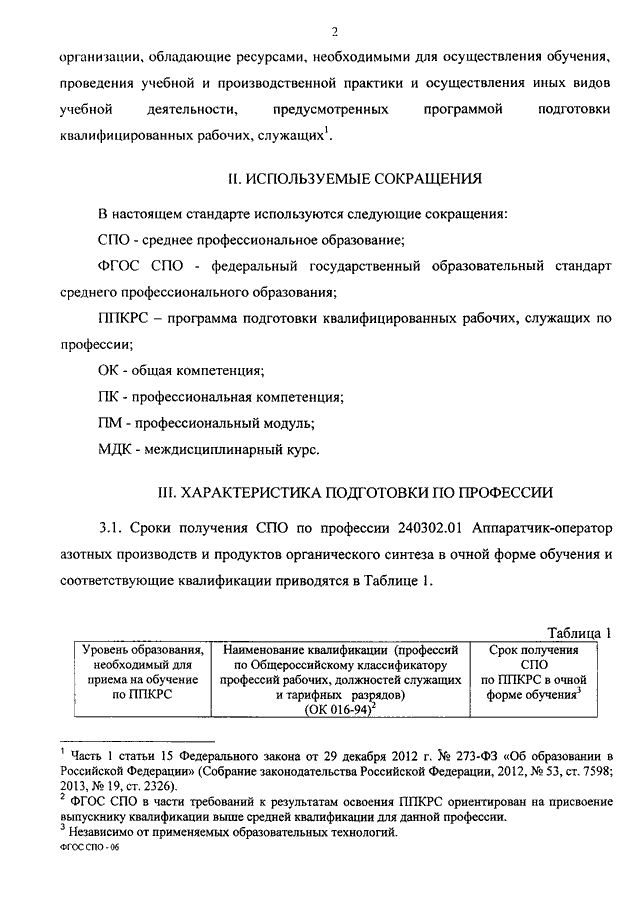 2

организации, обладающие ресурсами, необходимыми для осуществления обучения, проведения учебной и производственной практики и осуществления иных видов учебной деятельности, предусмотренных программой подготовки квалифицированных рабочих, служащих$^1$.

II. ИСПОЛЬЗУЕМЫЕ СОКРАЩЕНИЯ

В настоящем стандарте используются следующие сокращения:

СПО - среднее профессиональное образование;

ФГОС СПО - федеральный государственный образовательный стандарт среднего профессионального образования;

ППКРС – программа подготовки квалифицированных рабочих, служащих по профессии;

ОК - общая компетенция;

ПК - профессиональная компетенция;

ПМ - профессиональный модуль;

МДК - междисциплинарный курс.

III. ХАРАКТЕРИСТИКА ПОДГОТОВКИ ПО ПРОФЕССИИ

3.1. Сроки получения СПО по профессии 240302.01 Аппаратчик-оператор азотных производств и продуктов органического синтеза в очной форме обучения и соответствующие квалификации приводятся в Таблице 1.

Таблица 1

| Уровень образования, необходимый для приема на обучение по ППКРС | Наименование квалификации (профессий по Общероссийскому классификатору профессий рабочих, должностей служащих и тарифных разрядов) (ОК 016-94)$^2$ | Срок получения СПО по ППКРС в очной форме обучения$^3$ |
|---|---|---|

$^1$ Часть 1 статьи 15 Федерального закона от 29 декабря 2012 г. № 273-ФЗ «Об образовании в Российской Федерации» (Собрание законодательства Российской Федерации, 2012, № 53, ст. 7598; 2013, № 19, ст. 2326).
$^2$ ФГОС СПО в части требований к результатам освоения ППКРС ориентирован на присвоение выпускнику квалификации выше средней квалификации для данной профессии.
$^3$ Независимо от применяемых образовательных технологий.
ФГОС СПО - 06